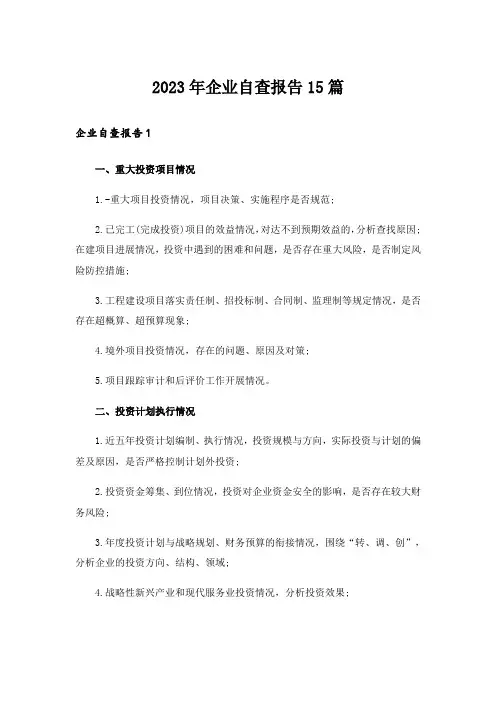 2023年企业自查报告15篇

企业自查报告1

一、重大投资项目情况

1.-重大项目投资情况，项目决策、实施程序是否规范；

2.已完工(完成投资)项目的效益情况，对达不到预期效益的，分析查找原因；在建项目进展情况，投资中遇到的困难和问题，是否存在重大风险，是否制定风险防控措施；

3.工程建设项目落实责任制、招投标制、合同制、监理制等规定情况，是否存在超概算、超预算现象；

4.境外项目投资情况，存在的问题、原因及对策；

5.项目跟踪审计和后评价工作开展情况。

二、投资计划执行情况

1.近五年投资计划编制、执行情况，投资规模与方向，实际投资与计划的偏差及原因，是否严格控制计划外投资；

2.投资资金筹集、到位情况，投资对企业资金安全的影响，是否存在较大财务风险；

3.年度投资计划与战略规划、财务预算的衔接情况，围绕“转、调、创”，分析企业的投资方向、结构、领域；

4.战略性新兴产业和现代服务业投资情况，分析投资效果；